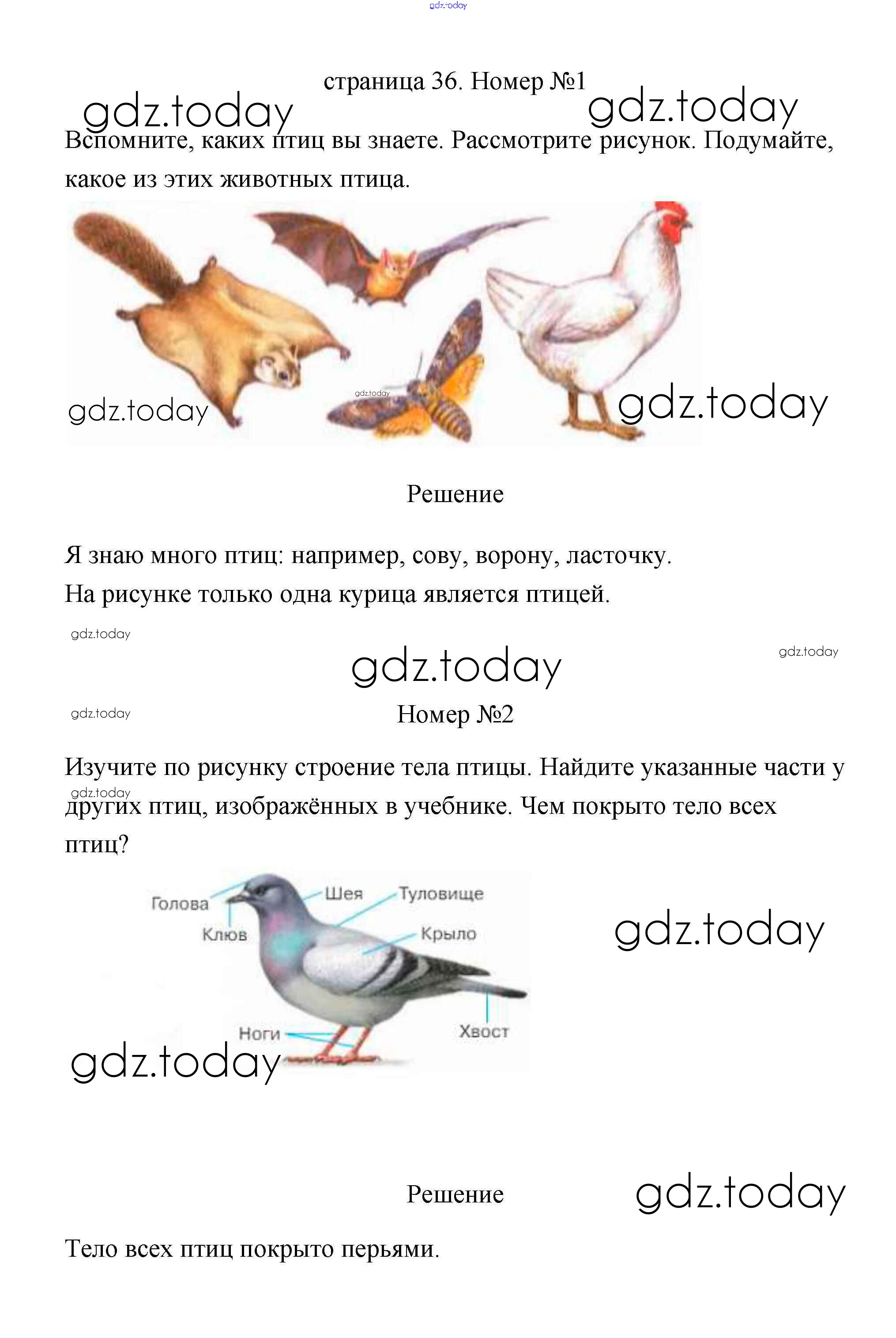 gdz.today

страница 36. Номер №1

gdz.today gdz.today

Вспомните, каких птиц вы знаете. Рассмотрите рисунок. Подумайте, какое из этих животных птица.

gdz.today gdz.today gdz.today

Решение

Я знаю много птиц: например, сову, ворону, ласточку.
На рисунке только одна курица является птицей.

gdz.today gdz.today gdz.today gdz.today

Номер №2

Изучите по рисунку строение тела птицы. Найдите указанные части у других птиц, изображённых в учебнике. Чем покрыто тело всех птиц?

gdz.today

Голова
Клюв
Шея
Туловище
Крыло
Ноги
Хвост

gdz.today gdz.today

Решение

gdz.today

Тело всех птиц покрыто перьями.